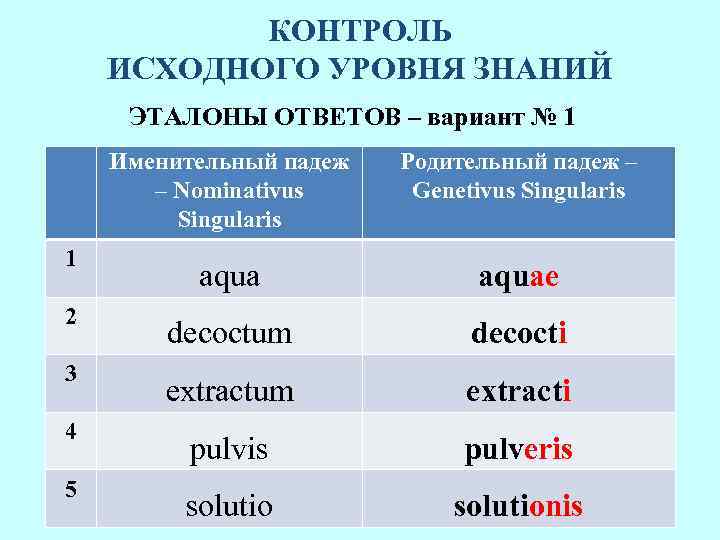 КОНТРОЛЬ
ИСХОДНОГО УРОВНЯ ЗНАНИЙ

ЭТАЛОНЫ ОТВЕТОВ – вариант № 1

| | Именительный падеж – Nominativus Singularis | Родительный падеж – Genetivus Singularis |
|---|---|---|
| 1 | aqua | aquae |
| 2 | decoctum | decocti |
| 3 | extractum | extracti |
| 4 | pulvis | pulveris |
| 5 | solutio | solutionis |